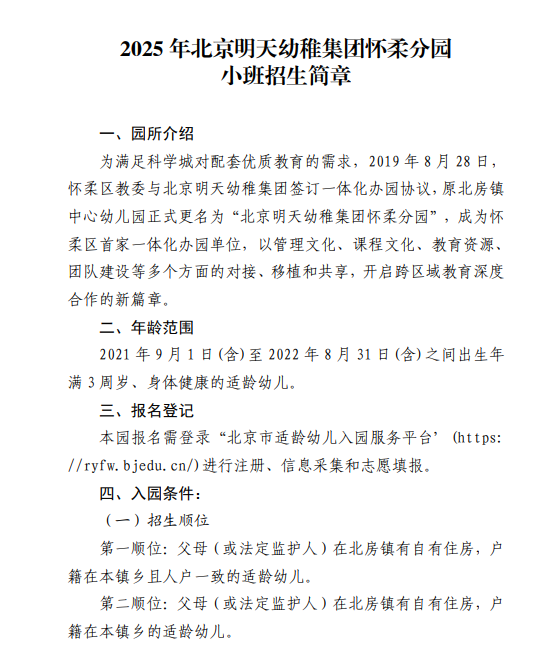 2025 年北京明天幼稚集团怀柔分园
小班招生简章

一、园所介绍

为满足科学城对配套优质教育的需求，2019 年 8 月 28 日，怀柔区教委与北京明天幼稚集团签订一体化办园协议，原北房镇中心幼儿园正式更名为“北京明天幼稚集团怀柔分园”，成为怀柔区首家一体化办园单位，以管理文化、课程文化、教育资源、团队建设等多个方面的对接、移植和共享，开启跨区域教育深度合作的新篇章。

二、年龄范围

2021 年 9 月 1 日(含)至 2022 年 8 月 31 日(含)之间出生年满 3 周岁、身体健康的适龄幼儿。

三、报名登记

本园报名需登录“北京市适龄幼儿入园服务平台’(https://ryfw.bjedu.cn/)进行注册、信息采集和志愿填报。

四、入园条件：

（一）招生顺位

第一顺位：父母（或法定监护人）在北房镇有自有住房，户籍在本镇乡且人户一致的适龄幼儿。

第二顺位：父母（或法定监护人）在北房镇有自有住房，户籍在本镇乡的适龄幼儿。